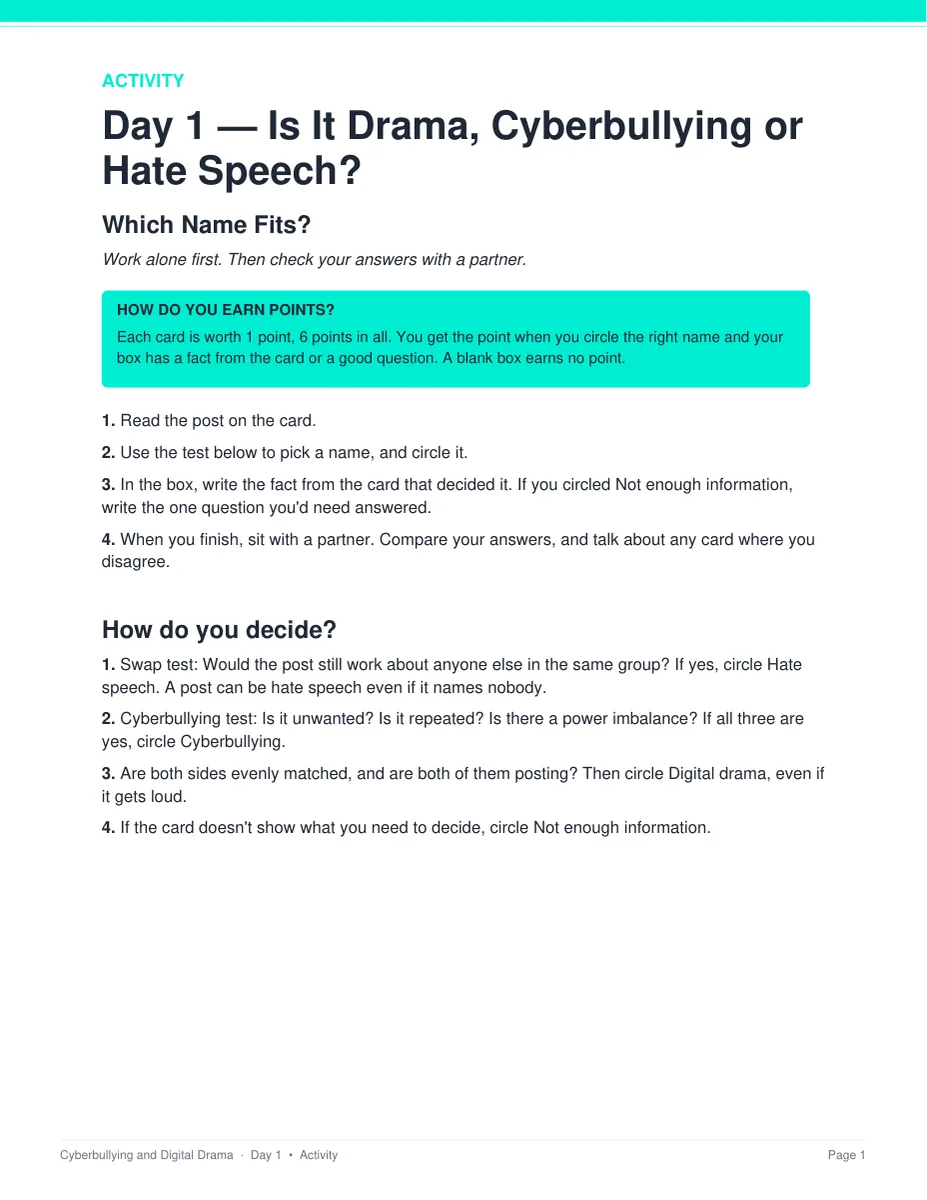 ACTIVITY

Day 1 — Is It Drama, Cyberbullying or Hate Speech?

Which Name Fits?

Work alone first. Then check your answers with a partner.

HOW DO YOU EARN POINTS?

Each card is worth 1 point, 6 points in all. You get the point when you circle the right name and your box has a fact from the card or a good question. A blank box earns no point.

1. Read the post on the card.

2. Use the test below to pick a name, and circle it.

3. In the box, write the fact from the card that decided it. If you circled Not enough information, write the one question you'd need answered.

4. When you finish, sit with a partner. Compare your answers, and talk about any card where you disagree.

How do you decide?

1. Swap test: Would the post still work about anyone else in the same group? If yes, circle Hate speech. A post can be hate speech even if it names nobody.

2. Cyberbullying test: Is it unwanted? Is it repeated? Is there a power imbalance? If all three are yes, circle Cyberbullying.

3. Are both sides evenly matched, and are both of them posting? Then circle Digital drama, even if it gets loud.

4. If the card doesn't show what you need to decide, circle Not enough information.

Cyberbullying and Digital Drama · Day 1 • Activity

Page 1